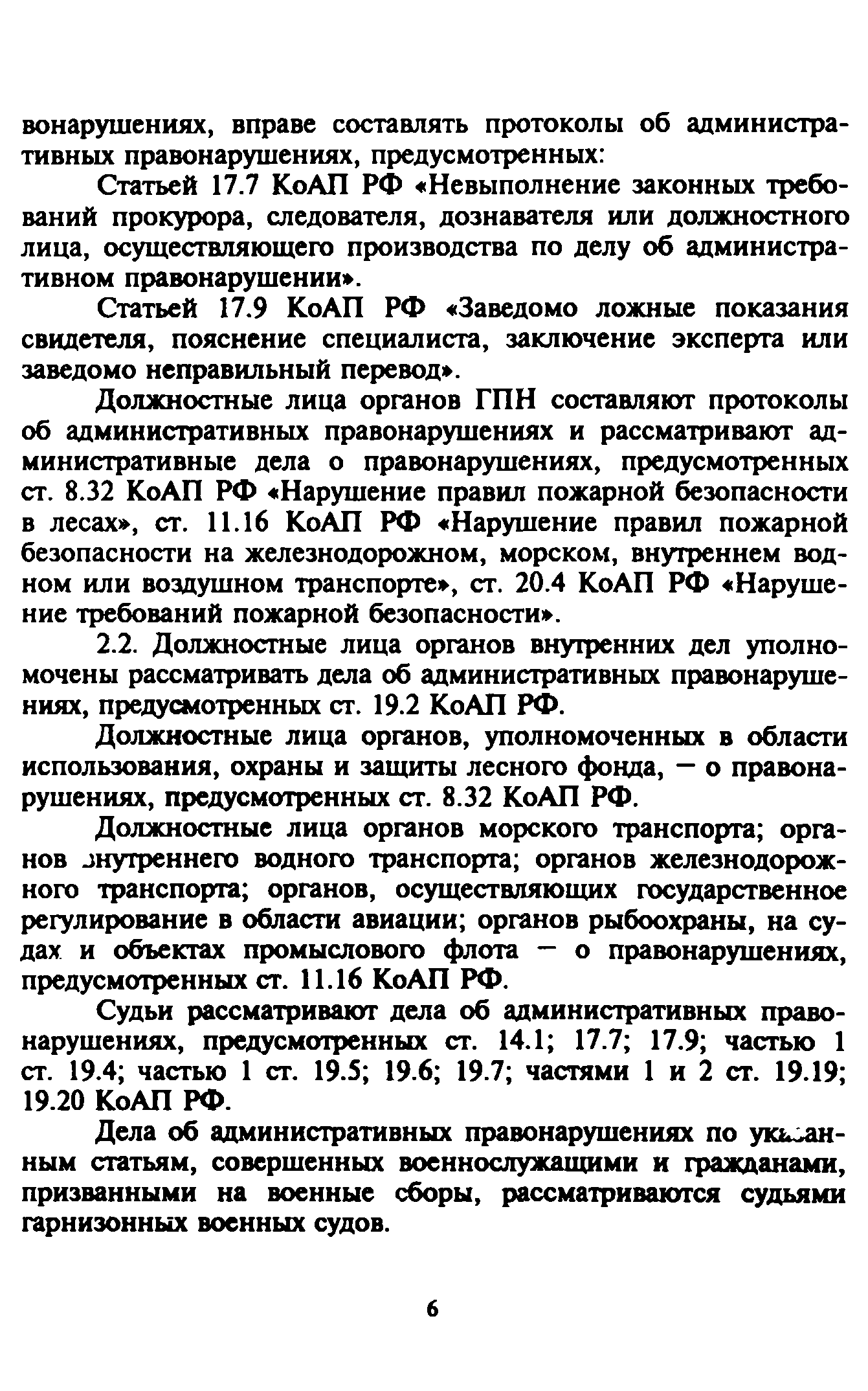 вонарушениях, вправе составлять протоколы об административных правонарушениях, предусмотренных:

Статьей 17.7 КоАП РФ «Невыполнение законных требований прокурора, следователя, дознавателя или должностного лица, осуществляющего производства по делу об административном правонарушении».

Статьей 17.9 КоАП РФ «Заведомо ложные показания свидетеля, пояснение специалиста, заключение эксперта или заведомо неправильный перевод».

Должностные лица органов ГПН составляют протоколы об административных правонарушениях и рассматривают административные дела о правонарушениях, предусмотренных ст. 8.32 КоАП РФ «Нарушение правил пожарной безопасности в лесах», ст. 11.16 КоАП РФ «Нарушение правил пожарной безопасности на железнодорожном, морском, внутреннем водном или воздушном транспорте», ст. 20.4 КоАП РФ «Нарушение требований пожарной безопасности».

2.2. Должностные лица органов внутренних дел уполномочены рассматривать дела об административных правонарушениях, предусмотренных ст. 19.2 КоАП РФ.

Должностные лица органов, уполномоченных в области использования, охраны и защиты лесного фонда, — о правонарушениях, предусмотренных ст. 8.32 КоАП РФ.

Должностные лица органов морского транспорта; органов внутреннего водного транспорта; органов железнодорожного транспорта; органов, осуществляющих государственное регулирование в области авиации; органов рыбоохраны, на судах и объектах промыслового флота — о правонарушениях, предусмотренных ст. 11.16 КоАП РФ.

Судьи рассматривают дела об административных правонарушениях, предусмотренных ст. 14.1; 17.7; 17.9; частью 1 ст. 19.4; частью 1 ст. 19.5; 19.6; 19.7; частями 1 и 2 ст. 19.19; 19.20 КоАП РФ.

Дела об административных правонарушениях по указанным статьям, совершенных военнослужащими и гражданами, призванными на военные сборы, рассматриваются судьями гарнизонных военных судов.

6